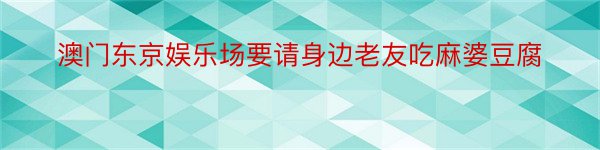 澳门东京娱乐场要请身边老友吃麻婆豆腐